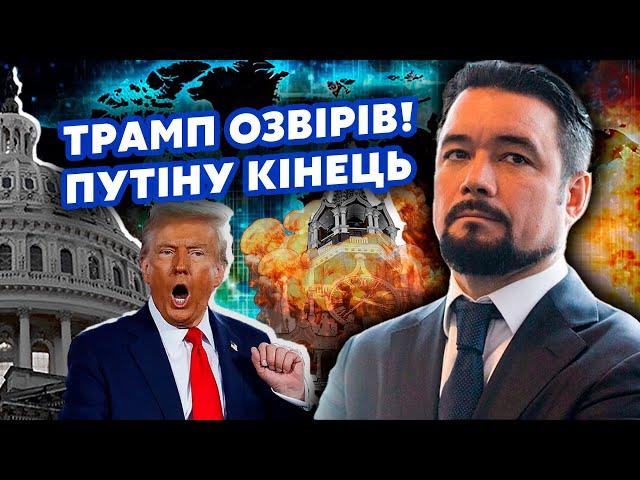 ТРАМП ОЗВІРІВ!
ПУТІНУ КІНЕЦЬ